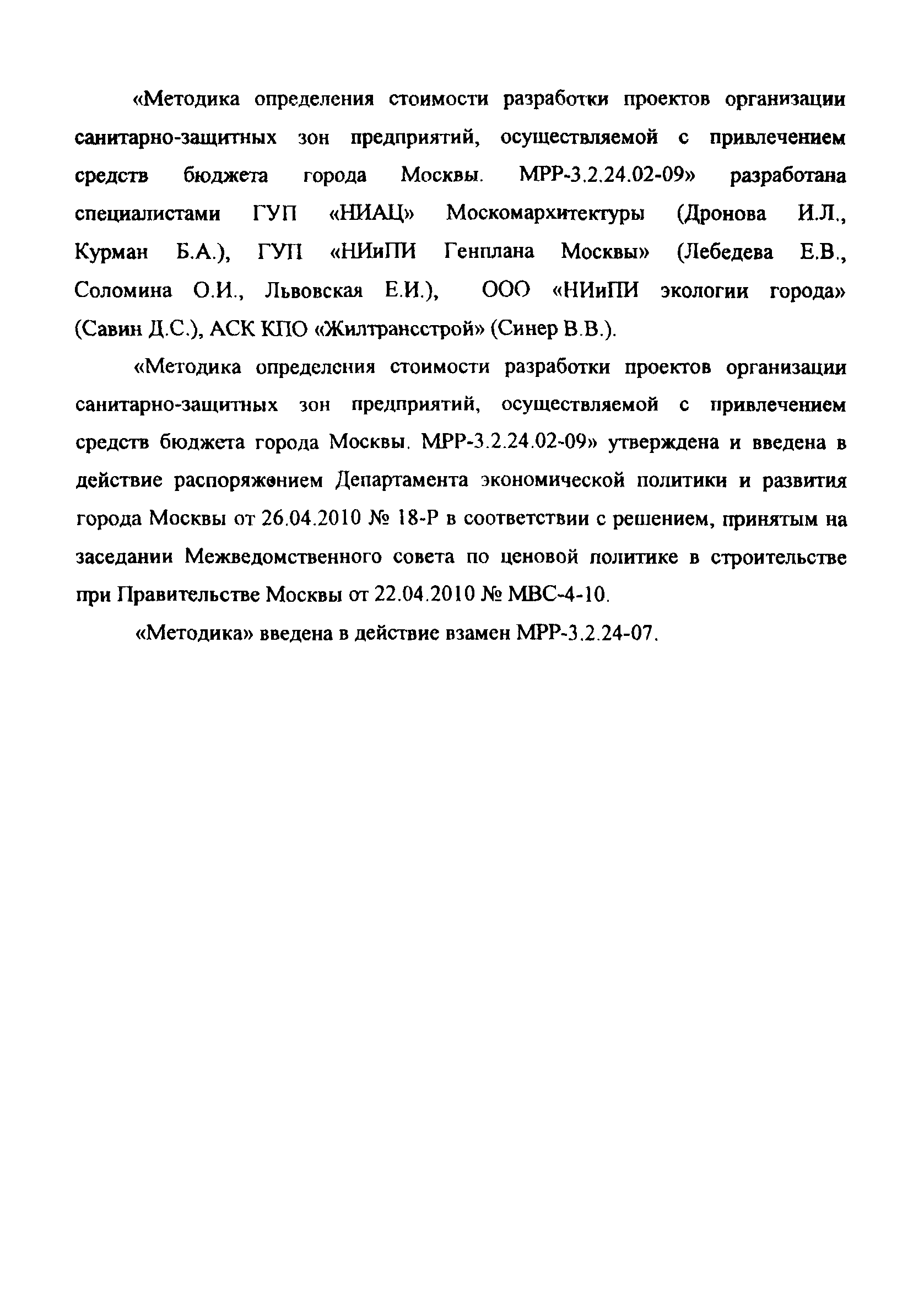 «Методика определения стоимости разработки проектов организации санитарно-защитных зон предприятий, осуществляемой с привлечением средств бюджета города Москвы. МРР-3.2.24.02-09» разработана специалистами ГУП «НИАЦ» Москомархитектуры (Дронова И.Л., Курман Б.А.), ГУП «НИиПИ Генплана Москвы» (Лебедева Е.В., Соломина О.И., Львовская Е.И.), ООО «НИиПИ экологии города» (Савин Д.С.), АСК КПО «Жилтрансстрой» (Синер В.В.).

«Методика определения стоимости разработки проектов организации санитарно-защитных зон предприятий, осуществляемой с привлечением средств бюджета города Москвы. МРР-3.2.24.02-09» утверждена и введена в действие распоряжением Департамента экономической политики и развития города Москвы от 26.04.2010 № 18-Р в соответствии с решением, принятым на заседании Межведомственного совета по ценовой политике в строительстве при Правительстве Москвы от 22.04.2010 № МВС-4-10.

«Методика» введена в действие взамен МРР-3.2.24-07.